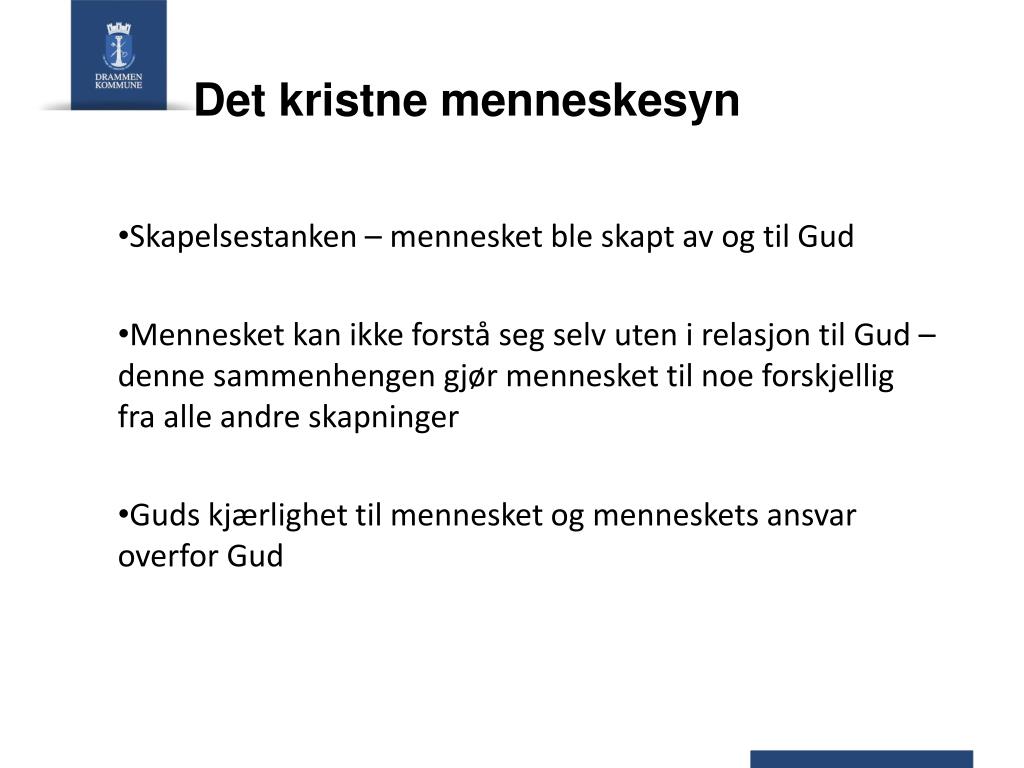 DRAMMEN KOMMUNE

Det kristne menneskesyn

•Skapelsestanken – mennesket ble skapt av og til Gud

•Mennesket kan ikke forstå seg selv uten i relasjon til Gud – denne sammenhengen gjør mennesket til noe forskjellig fra alle andre skapninger

•Guds kjærlighet til mennesket og menneskets ansvar overfor Gud